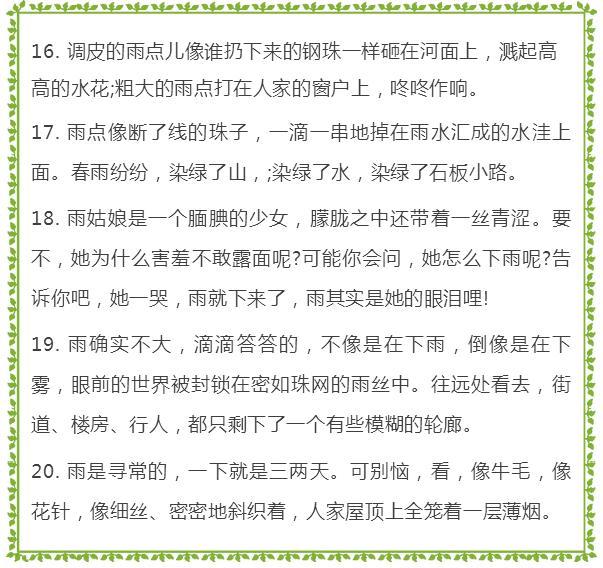 16. 调皮的雨点儿像谁扔下来的钢珠一样砸在河面上，溅起高高的水花;粗大的雨点打在人家的窗户上，咚咚作响。

17. 雨点像断了线的珠子，一滴一串地掉在雨水汇成的水洼上面。春雨纷纷，染绿了山，;染绿了水，染绿了石板小路。

18. 雨姑娘是一个腼腆的少女，朦胧之中还带着一丝青涩。要不，她为什么害羞不敢露面呢?可能你会问，她怎么下雨呢?告诉你吧，她一哭，雨就下来了，雨其实是她的眼泪哩!

19. 雨确实不大，滴滴答答的，不像是在下雨，倒像是在下雾，眼前的世界被封锁在密如珠网的雨丝中。往远处看去，街道、楼房、行人，都只剩下了一个有些模糊的轮廓。

20. 雨是寻常的，一下就是三两天。可别恼，看，像牛毛，像花针，像细丝、密密地斜织着，人家屋顶上全笼着一层薄烟。